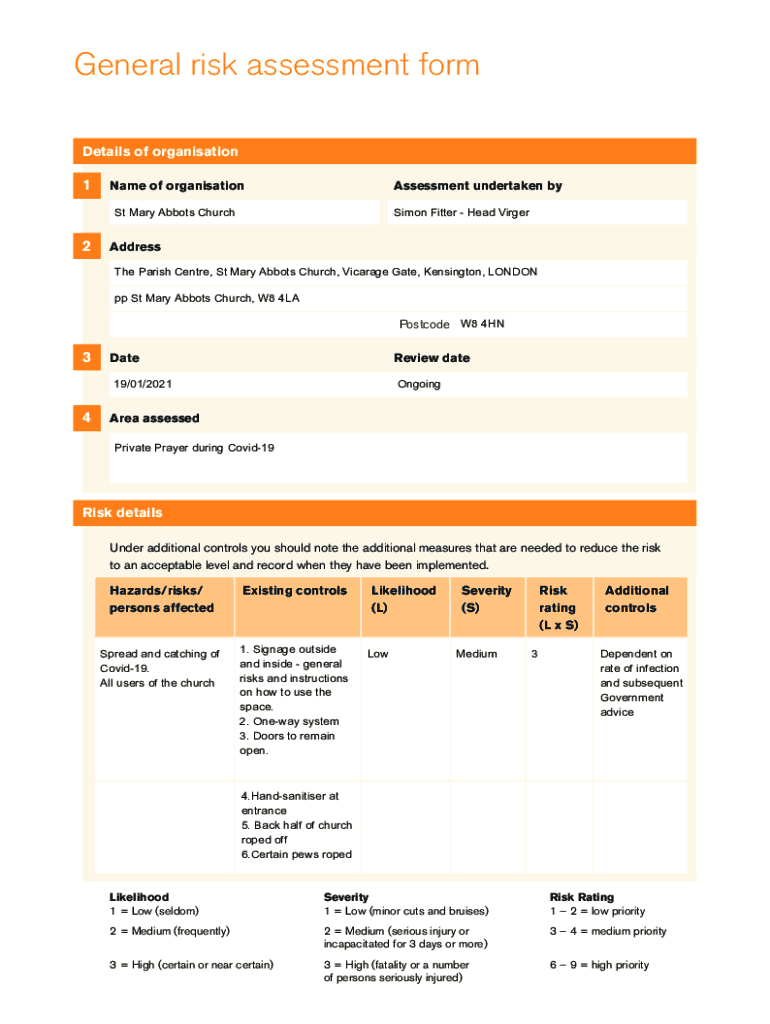 General risk assessment form

Details of organisation

1 Name of organisation

St Mary Abbots Church

Assessment undertaken by

Simon Fitter - Head Virger

2 Address

The Parish Centre, St Mary Abbots Church, Vicarage Gate, Kensington, LONDON

pp St Mary Abbots Church, W8 4LA

Postcode W8 4HN

3 Date

19/01/2021

Review date

Ongoing

4 Area assessed

Private Prayer during Covid-19

Risk details

Under additional controls you should note the additional measures that are needed to reduce the risk to an acceptable level and record when they have been implemented.

| Hazards/risks/ persons affected | Existing controls | Likelihood (L) | Severity (S) | Risk rating (L x S) | Additional controls |
|---|---|---|---|---|---|
| Spread and catching of Covid-19. All users of the church | 1. Signage outside and inside - general risks and instructions on how to use the space. 2. One-way system 3. Doors to remain open. | Low | Medium | 3 | Dependent on rate of infection and subsequent Government advice |
| | 4.Hand-sanitiser at entrance 5. Back half of church roped off 6.Certain pews roped | | | | |

Likelihood
1 = Low (seldom)
2 = Medium (frequently)
3 = High (certain or near certain)

Severity
1 = Low (minor cuts and bruises)
2 = Medium (serious injury or incapacitated for 3 days or more)
3 = High (fatality or a number of persons seriously injured)

Risk Rating
1 – 2 = low priority
3 – 4 = medium priority
6 – 9 = high priority